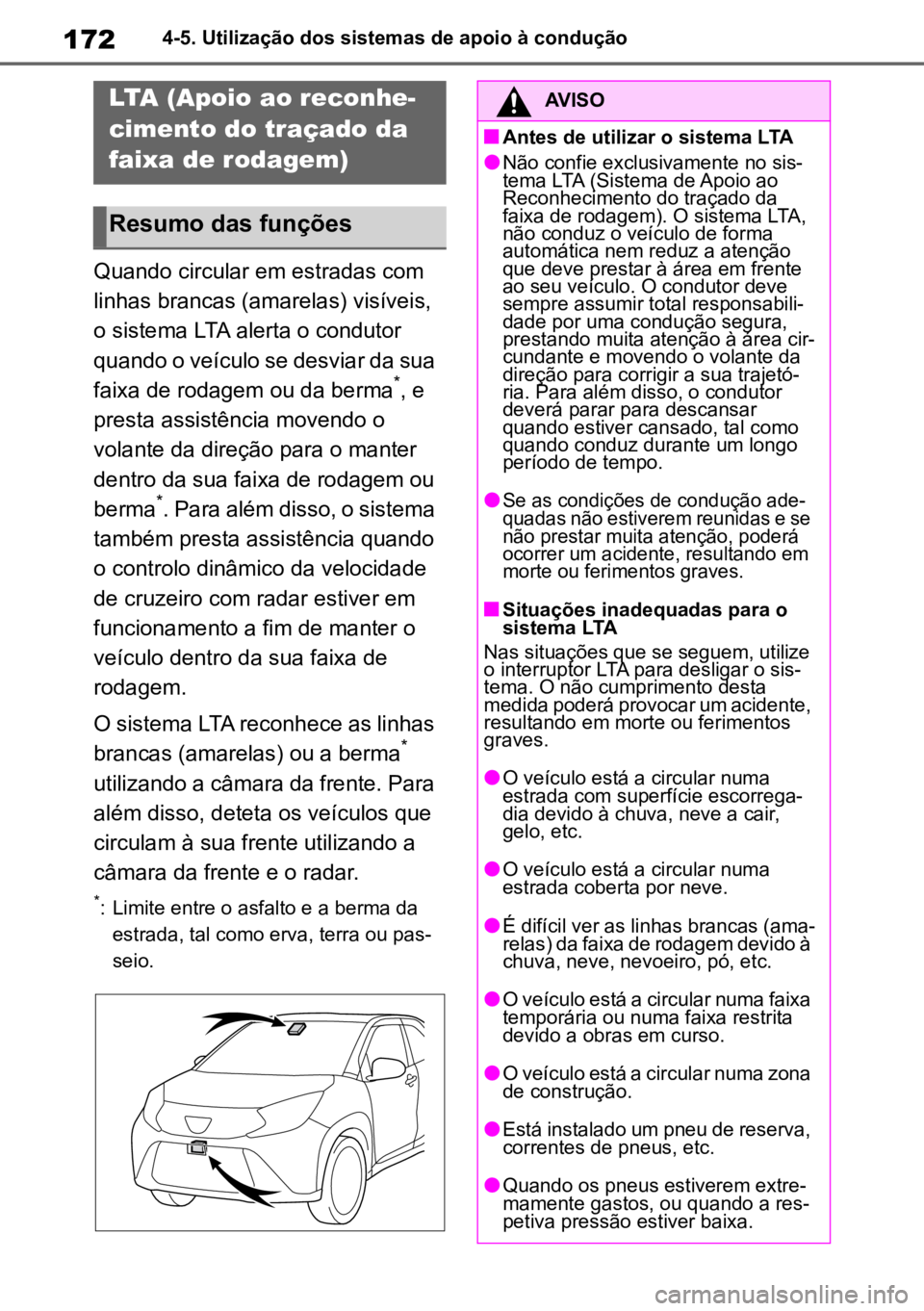 172 4-5. Utilização dos sistemas de apoio à condução

LTA (Apoio ao reconhecimento do traçado da faixa de rodagem)

Resumo das funções

Quando circular em estradas com linhas brancas (amarelas) visíveis, o sistema LTA alerta o condutor quando o veículo se desviar da sua faixa de rodagem ou da berma*, e presta assistência movendo o volante da direção para o manter dentro da sua faixa de rodagem ou berma*. Para além disso, o sistema também presta assistência quando o controlo dinâmico da velocidade de cruzeiro com radar estiver em funcionamento a fim de manter o veículo dentro da sua faixa de rodagem.

O sistema LTA reconhece as linhas brancas (amarelas) ou a berma* utilizando a câmara da frente. Para além disso, deteta os veículos que circulam à sua frente utilizando a câmara da frente e o radar.

*: Limite entre o asfalto e a berma da estrada, tal como erva, terra ou passeio.

AVISO

■ Antes de utilizar o sistema LTA

● Não confie exclusivamente no sistema LTA (Sistema de Apoio ao Reconhecimento do traçado da faixa de rodagem). O sistema LTA, não conduz o veículo de forma automática nem reduz a atenção que deve prestar à área em frente ao seu veículo. O condutor deve sempre assumir total responsabilidade por uma condução segura, prestando muita atenção à área circundante e movendo o volante da direção para corrigir a sua trajetória. Para além disso, o condutor deverá parar para descansar quando estiver cansado, tal como quando conduz durante um longo período de tempo.

● Se as condições de condução adequadas não estiverem reunidas e se não prestar muita atenção, poderá ocorrer um acidente, resultando em morte ou ferimentos graves.

■ Situações inadequadas para o sistema LTA

Nas situações que se seguem, utilize o interruptor LTA para desligar o sistema. O não cumprimento desta medida poderá provocar um acidente, resultando em morte ou ferimentos graves.

● O veículo está a circular numa estrada com superfície escorregadia devido à chuva, neve a cair, gelo, etc.

● O veículo está a circular numa estrada coberta por neve.

● É difícil ver as linhas brancas (amarelas) da faixa de rodagem devido à chuva, neve, nevoeiro, pó, etc.

● O veículo está a circular numa faixa temporária ou numa faixa restrita devido a obras em curso.

● O veículo está a circular numa zona de construção.

● Está instalado um pneu de reserva, correntes de pneus, etc.

● Quando os pneus estiverem extremamente gastos, ou quando a respetiva pressão estiver baixa.

carmanualsonline.info